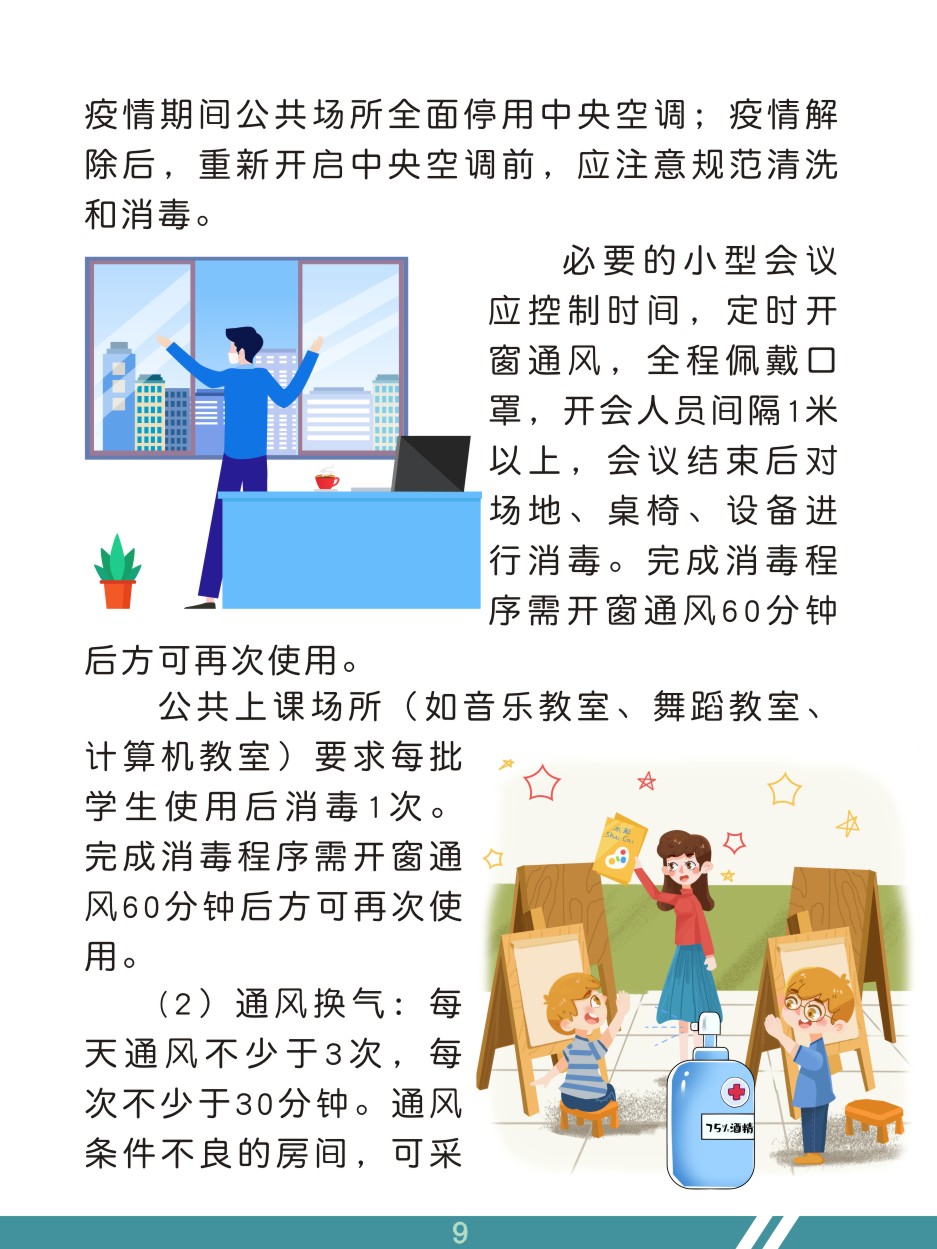 疫情期间公共场所全面停用中央空调；疫情解除后，重新开启中央空调前，应注意规范清洗和消毒。

必要的小型会议应控制时间，定时开窗通风，全程佩戴口罩，开会人员间隔1米以上，会议结束后对场地、桌椅、设备进行消毒。完成消毒程序需开窗通风60分钟后方可再次使用。

公共上课场所（如音乐教室、舞蹈教室、计算机教室）要求每批学生使用后消毒1次。完成消毒程序需开窗通风60分钟后方可再次使用。

（2）通风换气：每天通风不少于3次，每次不少于30分钟。通风条件不良的房间，可采

75%酒精

9